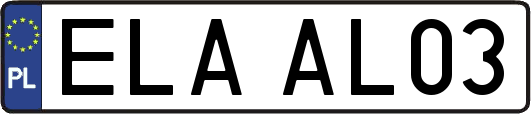 PL

ELA AL03